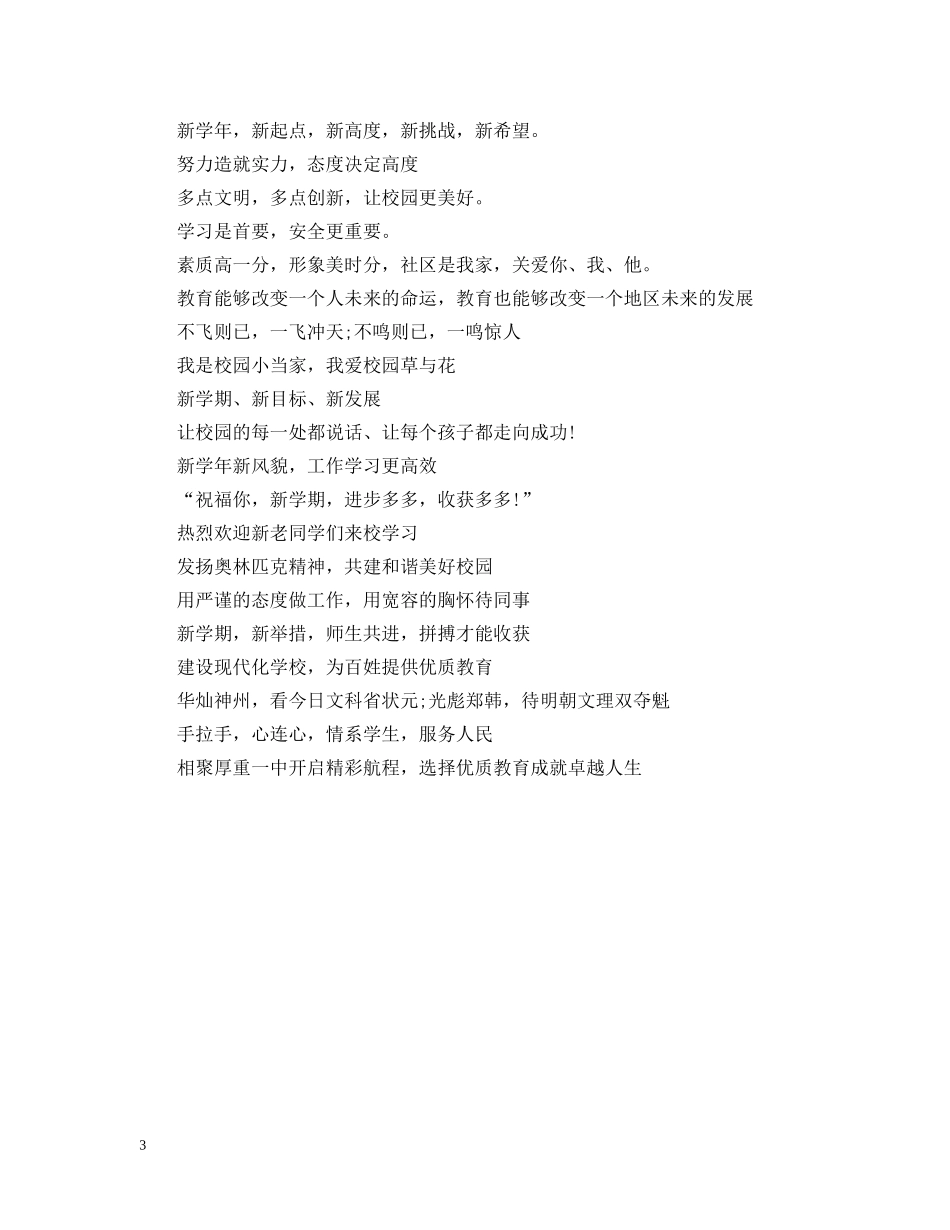 新学年，新起点，新高度，新挑战，新希望。

努力造就实力，态度决定高度

多点文明，多点创新，让校园更美好。

学习是首要，安全更重要。

素质高一分，形象美时分，社区是我家，关爱你、我、他。

教育能够改变一个人未来的命运，教育也能够改变一个地区未来的发展

不飞则已，一飞冲天;不鸣则已，一鸣惊人

我是校园小当家，我爱校园草与花

新学期、新目标、新发展

让校园的每一处都说话、让每个孩子都走向成功!

新学年新风貌，工作学习更高效

“祝福你，新学期，进步多多，收获多多!”

热烈欢迎新老同学们来校学习

发扬奥林匹克精神，共建和谐美好校园

用严谨的态度做工作，用宽容的胸怀待同事

新学期，新举措，师生共进，拼搏才能收获

建设现代化学校，为百姓提供优质教育

华灿神州，看今日文科省状元;光彪郑韩，待明朝文理双夺魁

手拉手，心连心，情系学生，服务人民

相聚厚重一中开启精彩航程，选择优质教育成就卓越人生

3